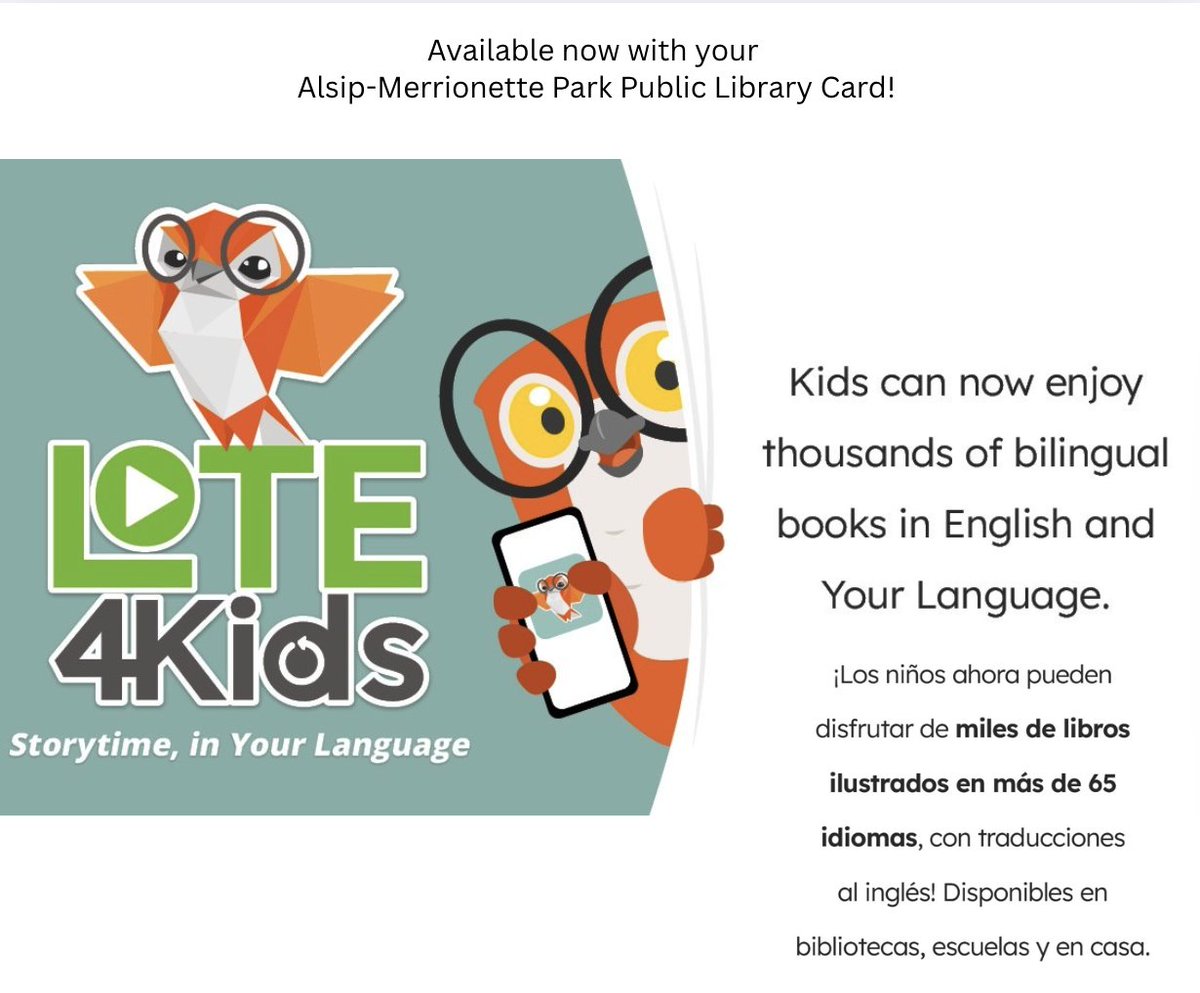 Available now with your
Alsip-Merrionette Park Public Library Card!

LOTE
4Kids

Storytime, in Your Language

Kids can now enjoy thousands of bilingual books in English and Your Language.

¡Los niños ahora pueden disfrutar de miles de libros ilustrados en más de 65 idiomas, con traducciones al inglés! Disponibles en bibliotecas, escuelas y en casa.